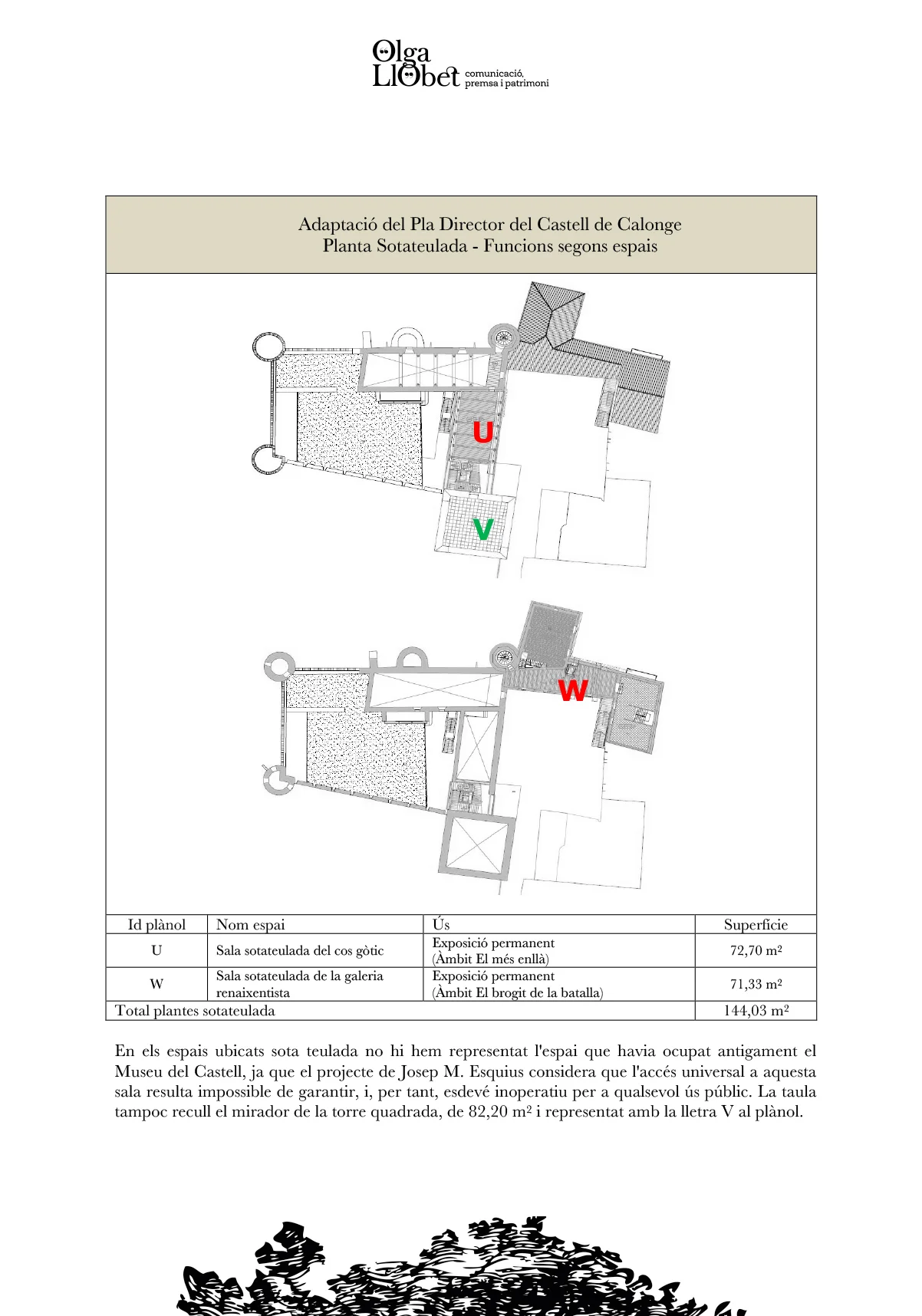 Olga Llobet comunicació, premsa i patrimoni

Adaptació del Pla Director del Castell de Calonge
Planta Sotateulada - Funcions segons espais

U

V

W

| Id plànol | Nom espai | Ús | Superfície |
|---|---|---|---|
| U | Sala sotateulada del cos gòtic | Exposició permanent (Àmbit El més enllà) | 72,70 m² |
| W | Sala sotateulada de la galeria renaixentista | Exposició permanent (Àmbit El brogit de la batalla) | 71,33 m² |
| Total plantes sotateulada | | | 144,03 m² |

En els espais ubicats sota teulada no hi hem representat l'espai que havia ocupat antigament el Museu del Castell, ja que el projecte de Josep M. Esquius considera que l'accés universal a aquesta sala resulta impossible de garantir, i, per tant, esdevé inoperatiu per a qualsevol ús públic. La taula tampoc recull el mirador de la torre quadrada, de 82,20 m² i representat amb la lletra V al plànol.